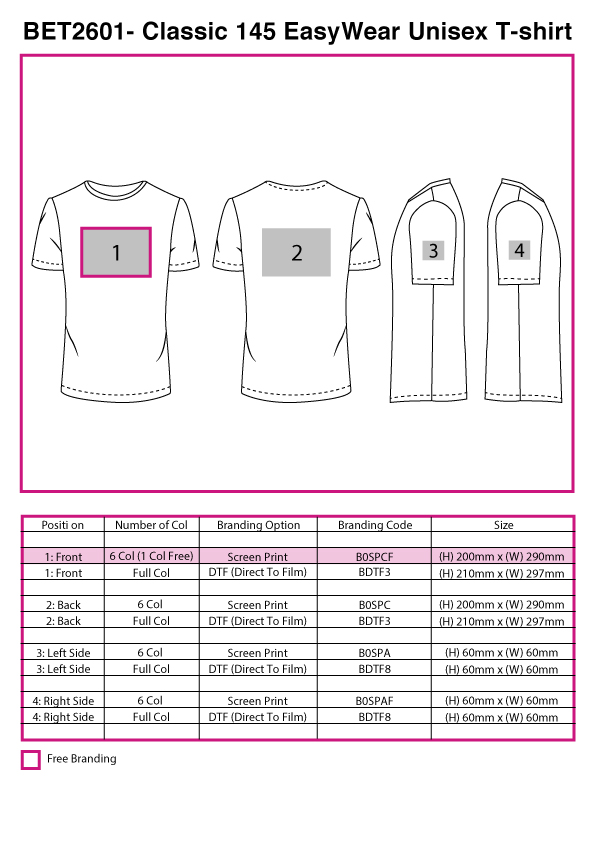 BET2601- Classic 145 EasyWear Unisex T-shirt

1

2

3

4

| Positi on | Number of Col | Branding Option | Branding Code | Size |
|---|---|---|---|---|
| | | | | |
| 1: Front | 6 Col (1 Col Free) | Screen Print | B0SPCF | (H) 200mm x (W) 290mm |
| 1: Front | Full Col | DTF (Direct To Film) | BDTF3 | (H) 210mm x (W) 297mm |
| | | | | |
| 2: Back | 6 Col | Screen Print | B0SPC | (H) 200mm x (W) 290mm |
| 2: Back | Full Col | DTF (Direct To Film) | BDTF3 | (H) 210mm x (W) 297mm |
| | | | | |
| 3: Left Side | 6 Col | Screen Print | B0SPA | (H) 60mm x (W) 60mm |
| 3: Left Side | Full Col | DTF (Direct To Film) | BDTF8 | (H) 60mm x (W) 60mm |
| | | | | |
| 4: Right Side | 6 Col | Screen Print | B0SPAF | (H) 60mm x (W) 60mm |
| 4: Right Side | Full Col | DTF (Direct To Film) | BDTF8 | (H) 60mm x (W) 60mm |
| | | | | |

Free Branding